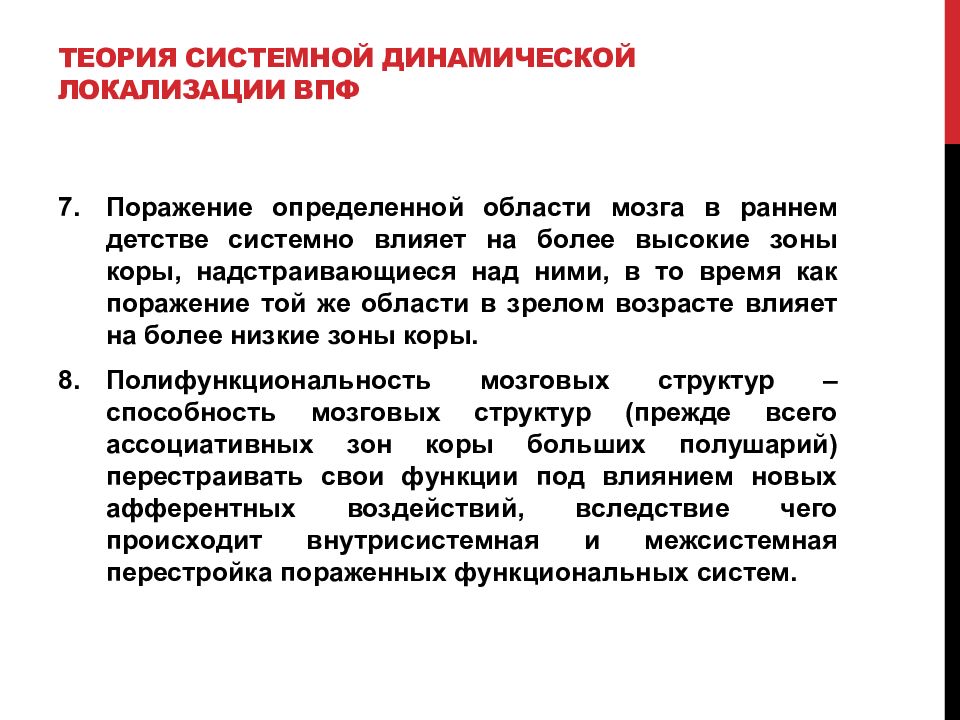 ТЕОРИЯ СИСТЕМНОЙ ДИНАМИЧЕСКОЙ ЛОКАЛИЗАЦИИ ВПФ

7. Поражение определенной области мозга в раннем детстве системно влияет на более высокие зоны коры, надстраивающиеся над ними, в то время как поражение той же области в зрелом возрасте влияет на более низкие зоны коры.

8. Полифункциональность мозговых структур – способность мозговых структур (прежде всего ассоциативных зон коры больших полушарий) перестраивать свои функции под влиянием новых афферентных воздействий, вследствие чего происходит внутрисистемная и межсистемная перестройка пораженных функциональных систем.